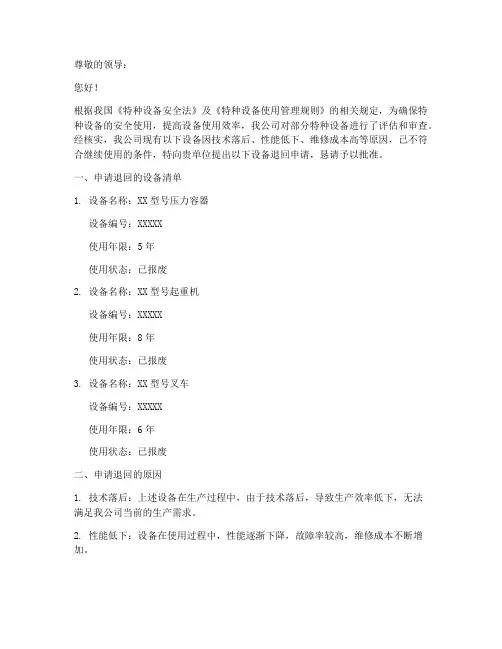 尊敬的领导：

您好！

根据我国《特种设备安全法》及《特种设备使用管理规则》的相关规定，为确保特种设备的安全使用，提高设备使用效率，我公司对部分特种设备进行了评估和审查。经核实，我公司现有以下设备因技术落后、性能低下、维修成本高等原因，已不符合继续使用的条件，特向贵单位提出以下设备退回申请，恳请予以批准。

一、申请退回的设备清单

1. 设备名称：XX 型号压力容器

设备编号：XXXXX

使用年限：5 年

使用状态：已报废

2. 设备名称：XX 型号起重机

设备编号：XXXXX

使用年限：8 年

使用状态：已报废

3. 设备名称：XX 型号叉车

设备编号：XXXXX

使用年限：6 年

使用状态：已报废

二、申请退回的原因

1. 技术落后：上述设备在生产过程中，由于技术落后，导致生产效率低下，无法满足我公司当前的生产需求。

2. 性能低下：设备在使用过程中，性能逐渐下降，故障率较高，维修成本不断增加。